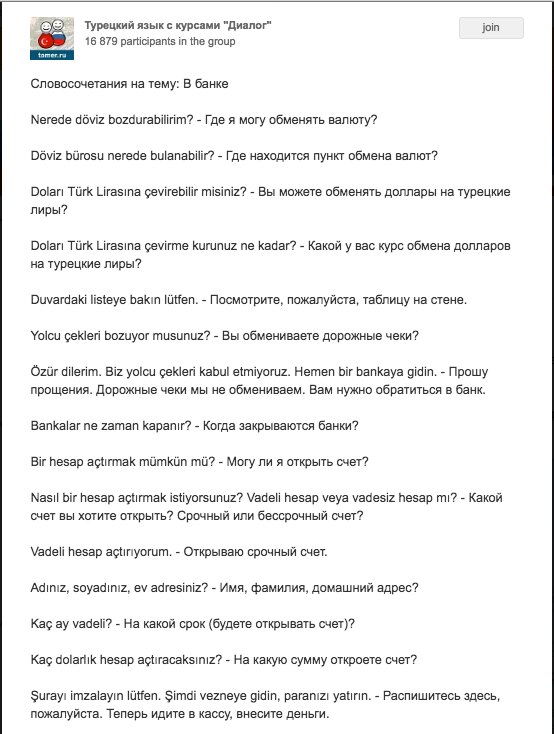 tomer.ru

Турецкий язык с курсами "Диалог"
16 879 participants in the group

join

Словосочетания на тему: В банке

Nerede döviz bozdurabilirim? - Где я могу обменять валюту?

Döviz bürosu nerede bulanabilir? - Где находится пункт обмена валют?

Doları Türk Lirasına çevirebilir misiniz? - Вы можете обменять доллары на турецкие лиры?

Doları Türk Lirasına çevirme kurunuz ne kadar? - Какой у вас курс обмена долларов на турецкие лиры?

Duvardaki listeye bakın lütfen. - Посмотрите, пожалуйста, таблицу на стене.

Yolcu çekleri bozuyor musunuz? - Вы обмениваете дорожные чеки?

Özür dilerim. Biz yolcu çekleri kabul etmiyoruz. Hemen bir bankaya gidin. - Прошу прощения. Дорожные чеки мы не обмениваем. Вам нужно обратиться в банк.

Bankalar ne zaman kapanır? - Когда закрываются банки?

Bir hesap açtırmak mümkün mü? - Могу ли я открыть счет?

Nasıl bir hesap açtırmak istiyorsunuz? Vadeli hesap veya vadesiz hesap mı? - Какой счет вы хотите открыть? Срочный или бессрочный счет?

Vadeli hesap açtırıyorum. - Открываю срочный счет.

Adınız, soyadınız, ev adresiniz? - Имя, фамилия, домашний адрес?

Kaç ay vadeli? - На какой срок (будете открывать счет)?

Kaç dolarlık hesap açtıracaksınız? - На какую сумму откроете счет?

Şurayı imzalayın lütfen. Şimdi vezneye gidin, paranızı yatırın. - Распишитесь здесь, пожалуйста. Теперь идите в кассу, внесите деньги.